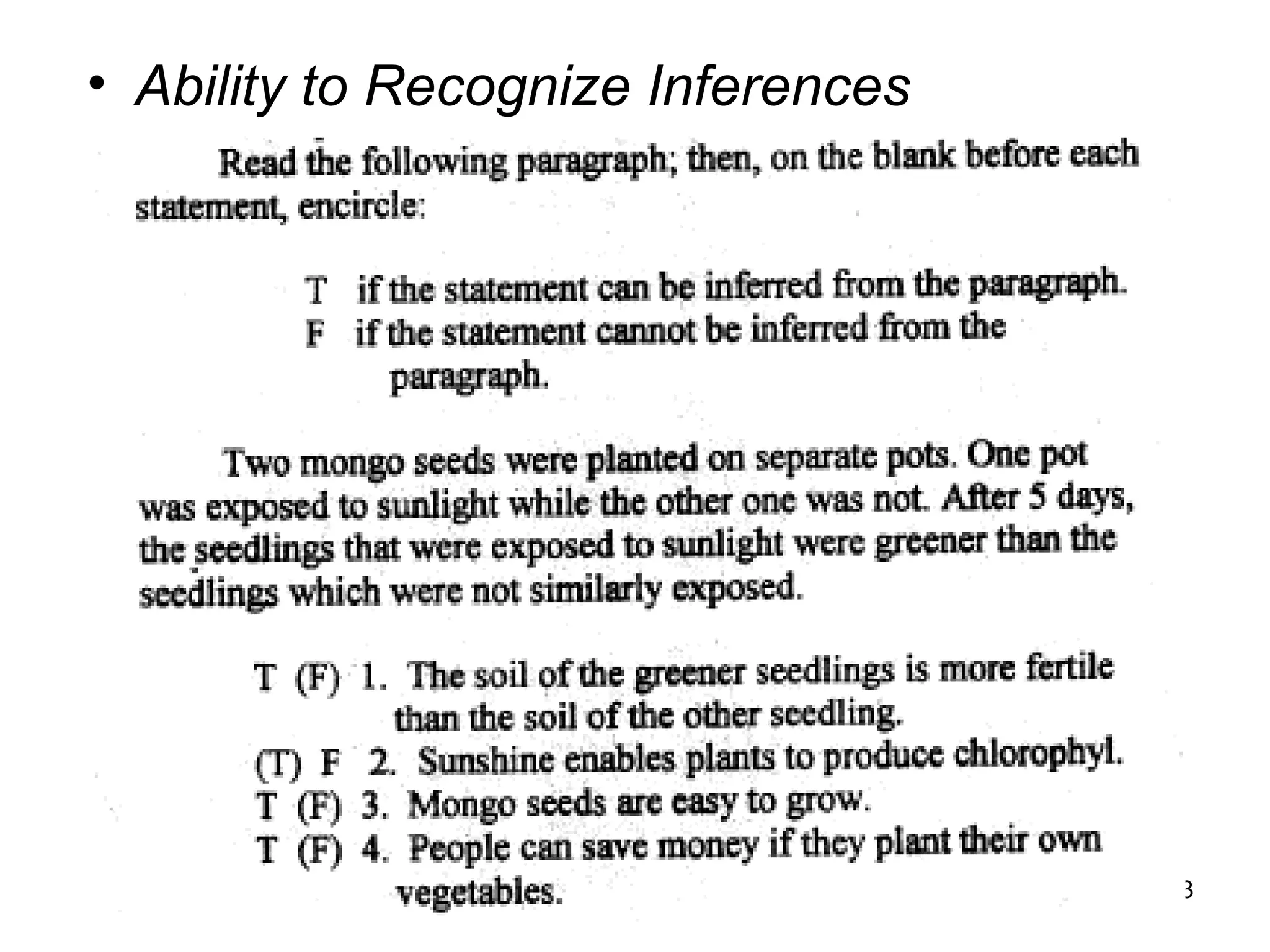 • Ability to Recognize Inferences

Read the following paragraph; then, on the blank before each statement, encircle:

T if the statement can be inferred from the paragraph.
F if the statement cannot be inferred from the paragraph.

Two mongo seeds were planted on separate pots. One pot was exposed to sunlight while the other one was not. After 5 days, the seedlings that were exposed to sunlight were greener than the seedlings which were not similarly exposed.

T (F) 1. The soil of the greener seedlings is more fertile than the soil of the other seedling.
(T) F 2. Sunshine enables plants to produce chlorophyl.
T (F) 3. Mongo seeds are easy to grow.
T (F) 4. People can save money if they plant their own vegetables.

3